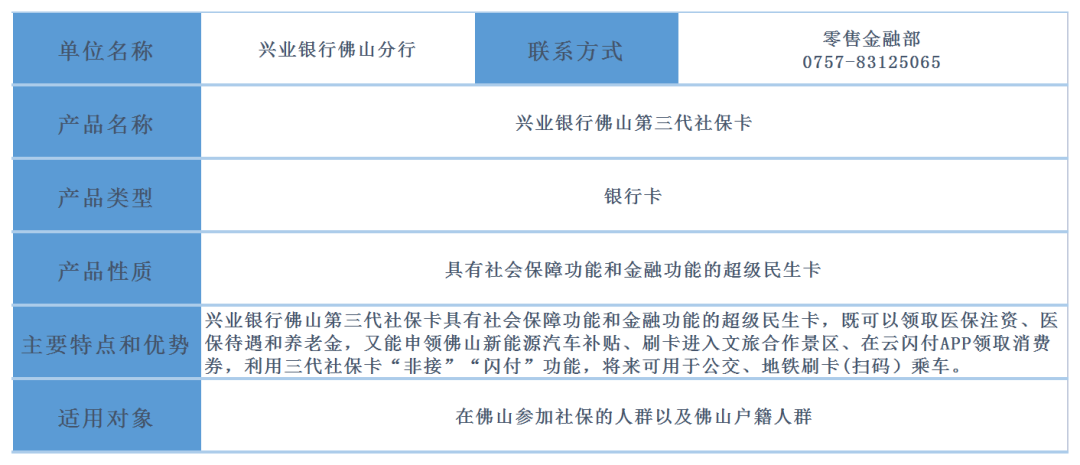 | 单位名称 | 兴业银行佛山分行 | 联系方式 | 零售金融部 0757-83125065 |
|---|---|---|---|
| 产品名称 | 兴业银行佛山第三代社保卡 | | |
| 产品类型 | 银行卡 | | |
| 产品性质 | 具有社会保障功能和金融功能的超级民生卡 | | |
| 主要特点和优势 | 兴业银行佛山第三代社保卡具有社会保障功能和金融功能的超级民生卡，既可以领取医保注资、医保待遇和养老金，又能申领佛山新能源汽车补贴、刷卡进入文旅合作景区、在云闪付APP领取消费券，利用三代社保卡“非接”“闪付”功能，将来可用于公交、地铁刷卡(扫码）乘车。 | | |
| 适用对象 | 在佛山参加社保的人群以及佛山户籍人群 | | |